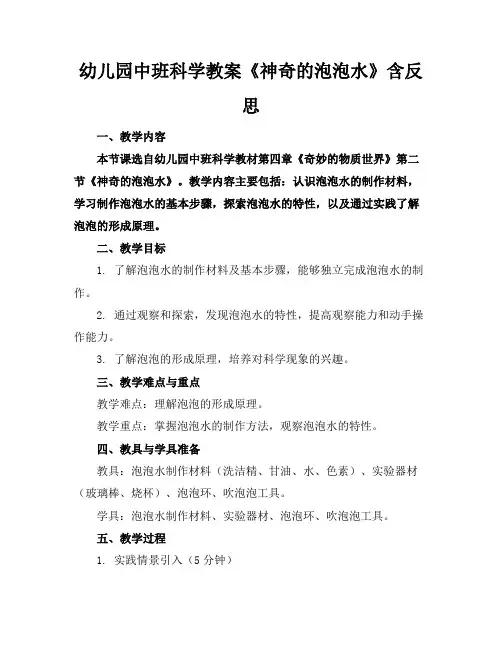 幼儿园中班科学教案《神奇的泡泡水》含反思

一、教学内容

本节课选自幼儿园中班科学教材第四章《奇妙的物质世界》第二节《神奇的泡泡水》。教学内容主要包括：认识泡泡水的制作材料，学习制作泡泡水的基本步骤，探索泡泡水的特性，以及通过实践了解泡泡的形成原理。

二、教学目标

1. 了解泡泡水的制作材料及基本步骤，能够独立完成泡泡水的制作。

2. 通过观察和探索，发现泡泡水的特性，提高观察能力和动手操作能力。

3. 了解泡泡的形成原理，培养对科学现象的兴趣。

三、教学难点与重点

教学难点：理解泡泡的形成原理。

教学重点：掌握泡泡水的制作方法，观察泡泡水的特性。

四、教具与学具准备

教具：泡泡水制作材料（洗洁精、甘油、水、色素）、实验器材（玻璃棒、烧杯）、泡泡环、吹泡泡工具。

学具：泡泡水制作材料、实验器材、泡泡环、吹泡泡工具。

五、教学过程

1. 实践情景引入（5分钟）